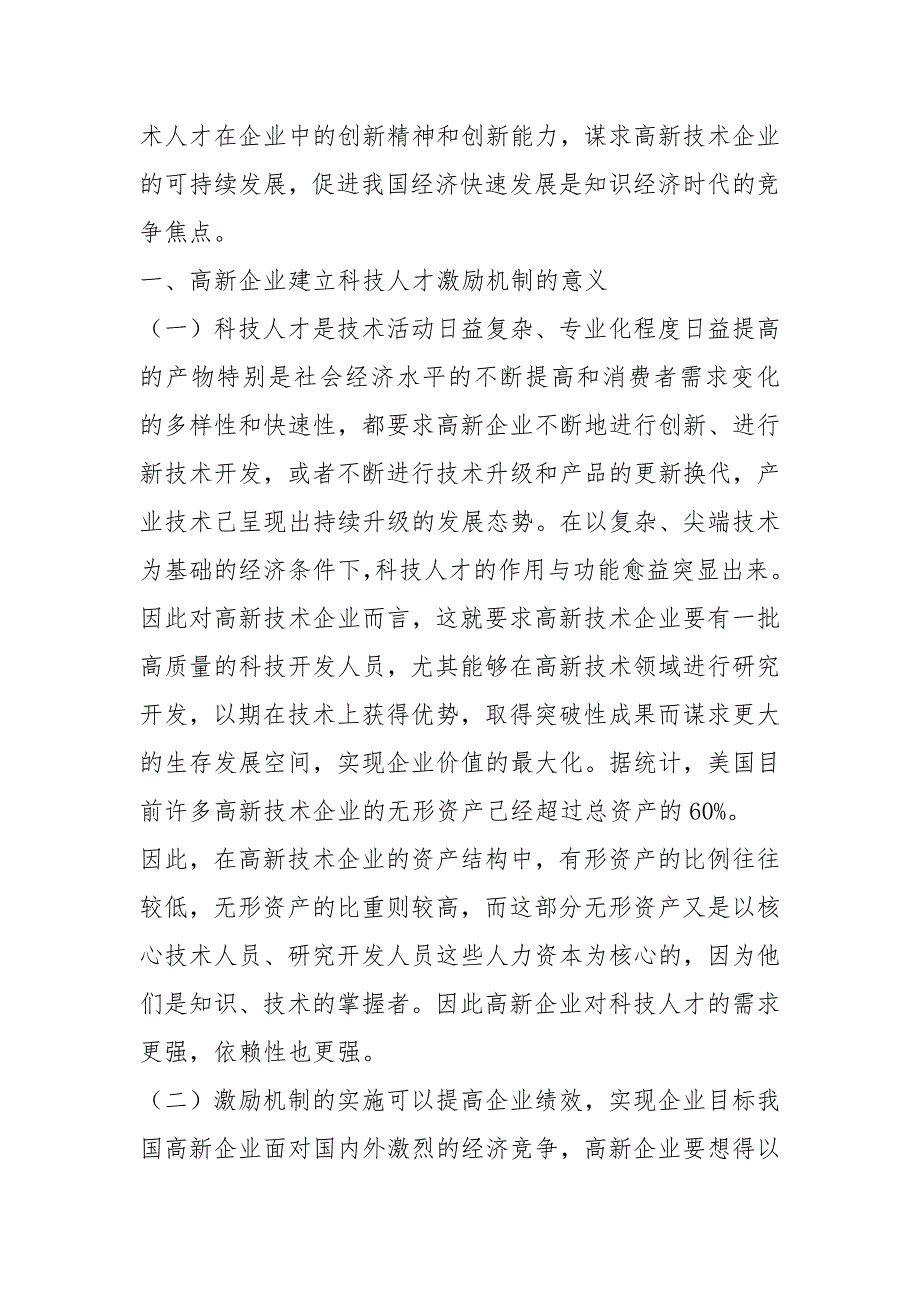 术人才在企业中的创新精神和创新能力，谋求高新技术企业的可持续发展，促进我国经济快速发展是知识经济时代的竞争焦点。

一、高新企业建立科技人才激励机制的意义

（一）科技人才是技术活动日益复杂、专业化程度日益提高的产物特别是社会经济水平的不断提高和消费者需求变化的多样性和快速性，都要求高新企业不断地进行创新、进行新技术开发，或者不断进行技术升级和产品的更新换代，产业技术已呈现出持续升级的发展态势。在以复杂、尖端技术为基础的经济条件下,科技人才的作用与功能愈益突显出来。因此对高新技术企业而言，这就要求高新技术企业要有一批高质量的科技开发人员，尤其能够在高新技术领域进行研究开发，以期在技术上获得优势，取得突破性成果而谋求更大的生存发展空间，实现企业价值的最大化。据统计，美国目前许多高新技术企业的无形资产已经超过总资产的60%。

因此，在高新技术企业的资产结构中，有形资产的比例往往较低，无形资产的比重则较高，而这部分无形资产又是以核心技术人员、研究开发人员这些人力资本为核心的，因为他们是知识、技术的掌握者。因此高新企业对科技人才的需求更强，依赖性也更强。

（二）激励机制的实施可以提高企业绩效，实现企业目标我国高新企业面对国内外激烈的经济竞争，高新企业要想得以